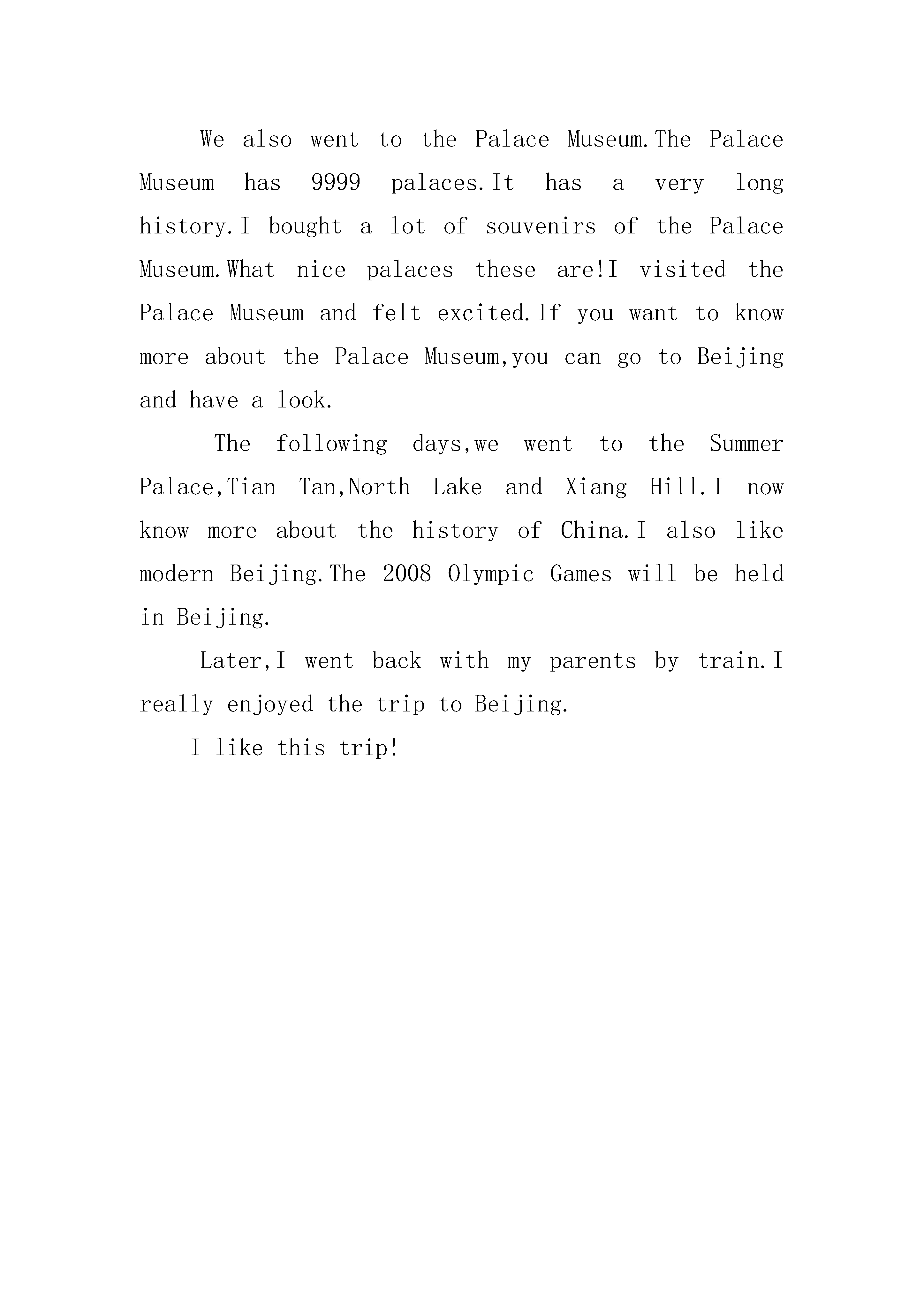 We also went to the Palace Museum.The Palace Museum has 9999 palaces.It has a very long history.I bought a lot of souvenirs of the Palace Museum.What nice palaces these are!I visited the Palace Museum and felt excited.If you want to know more about the Palace Museum,you can go to Beijing and have a look.

The following days,we went to the Summer Palace,Tian Tan,North Lake and Xiang Hill.I now know more about the history of China.I also like modern Beijing.The 2008 Olympic Games will be held in Beijing.

Later,I went back with my parents by train.I really enjoyed the trip to Beijing.

I like this trip!